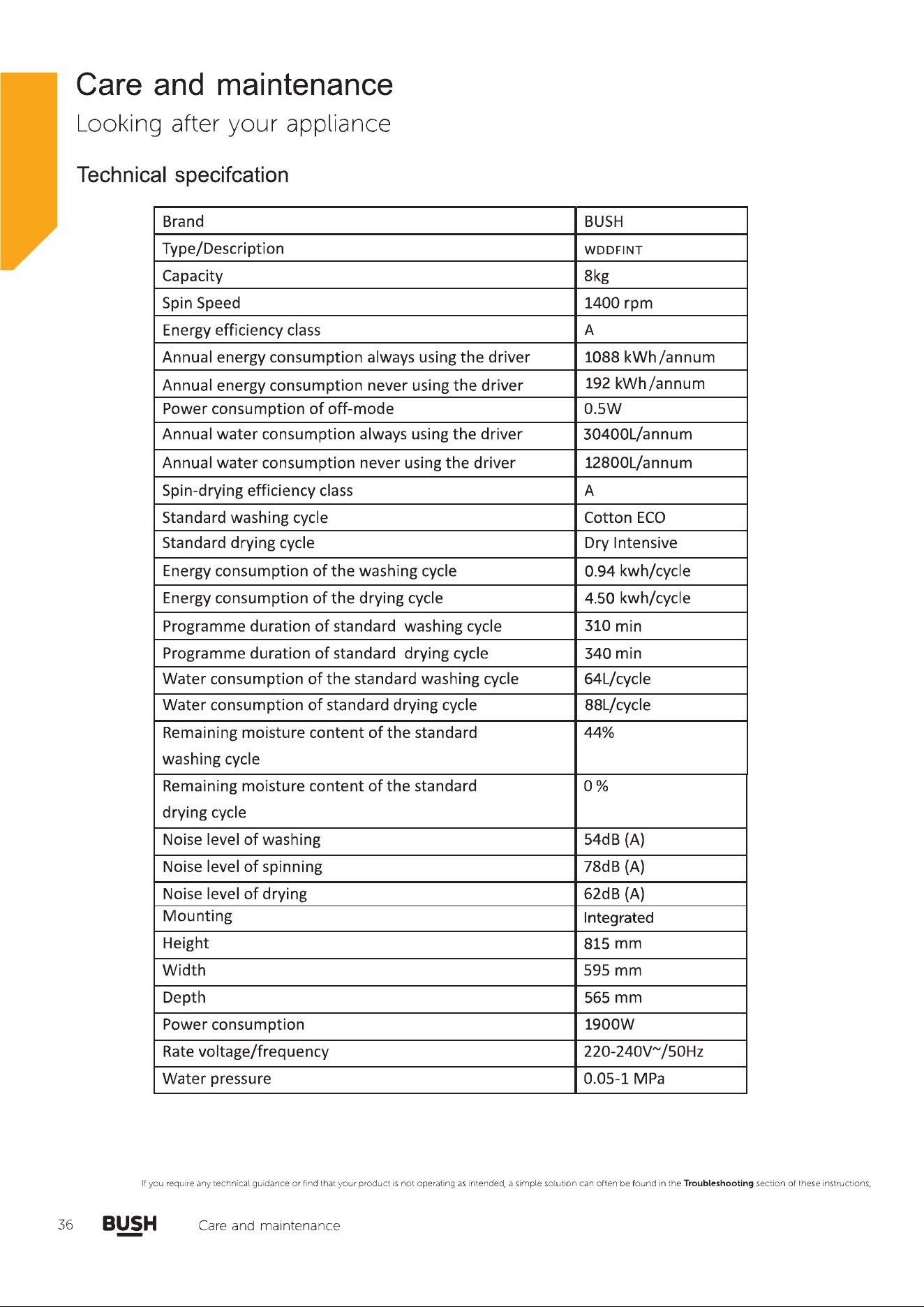 Care and maintenance

Looking after your appliance

Technical specifcation

| Brand | BUSH |
|---|---|
| Type/Description | WDDFINT |
| Capacity | 8kg |
| Spin Speed | 1400 rpm |
| Energy efficiency class | A |
| Annual energy consumption always using the driver | 1088 kWh/annum |
| Annual energy consumption never using the driver | 192 kWh/annum |
| Power consumption of off-mode | 0.5W |
| Annual water consumption always using the driver | 30400L/annum |
| Annual water consumption never using the driver | 12800L/annum |
| Spin-drying efficiency class | A |
| Standard washing cycle | Cotton ECO |
| Standard drying cycle | Dry Intensive |
| Energy consumption of the washing cycle | 0.94 kwh/cycle |
| Energy consumption of the drying cycle | 4.50 kwh/cycle |
| Programme duration of standard washing cycle | 310 min |
| Programme duration of standard drying cycle | 340 min |
| Water consumption of the standard washing cycle | 64L/cycle |
| Water consumption of standard drying cycle | 88L/cycle |
| Remaining moisture content of the standard washing cycle | 44% |
| Remaining moisture content of the standard drying cycle | 0 % |
| Noise level of washing | 54dB (A) |
| Noise level of spinning | 78dB (A) |
| Noise level of drying | 62dB (A) |
| Mounting | Integrated |
| Height | 815 mm |
| Width | 595 mm |
| Depth | 565 mm |
| Power consumption | 1900W |
| Rate voltage/frequency | 220-240V~/50Hz |
| Water pressure | 0.05-1 MPa |

If you require any technical guidance or find that your product is not operating as intended, a simple solution can often be found in the Troubleshooting section of these instructions,

36 BUSH Care and maintenance